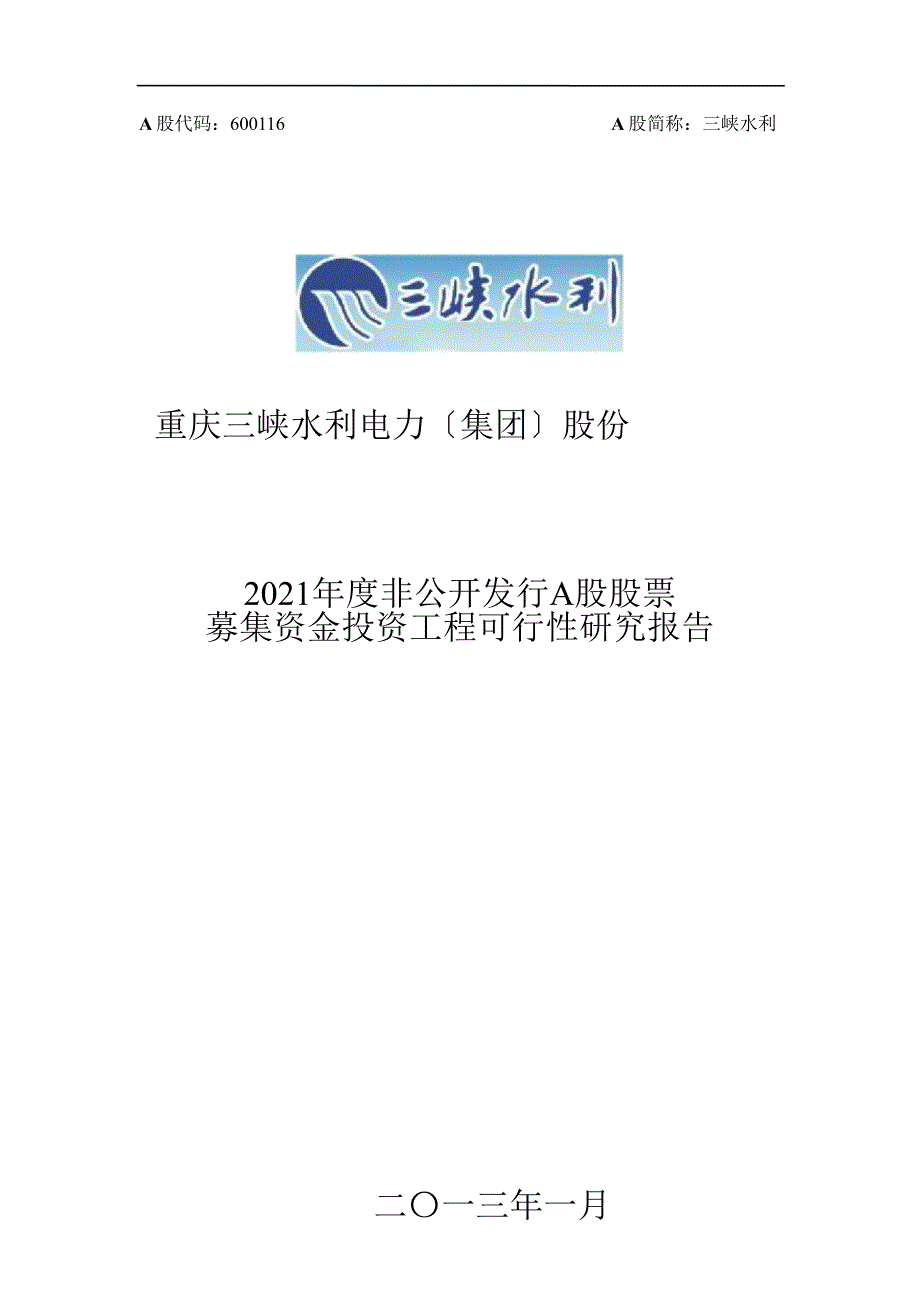 A 股代码：600116

A 股简称：三峡水利

三峡水利

重庆三峡水利电力〔集团〕股份

2021年度非公开发行A股股票
募集资金投资工程可行性研究报告

二〇一三年一月